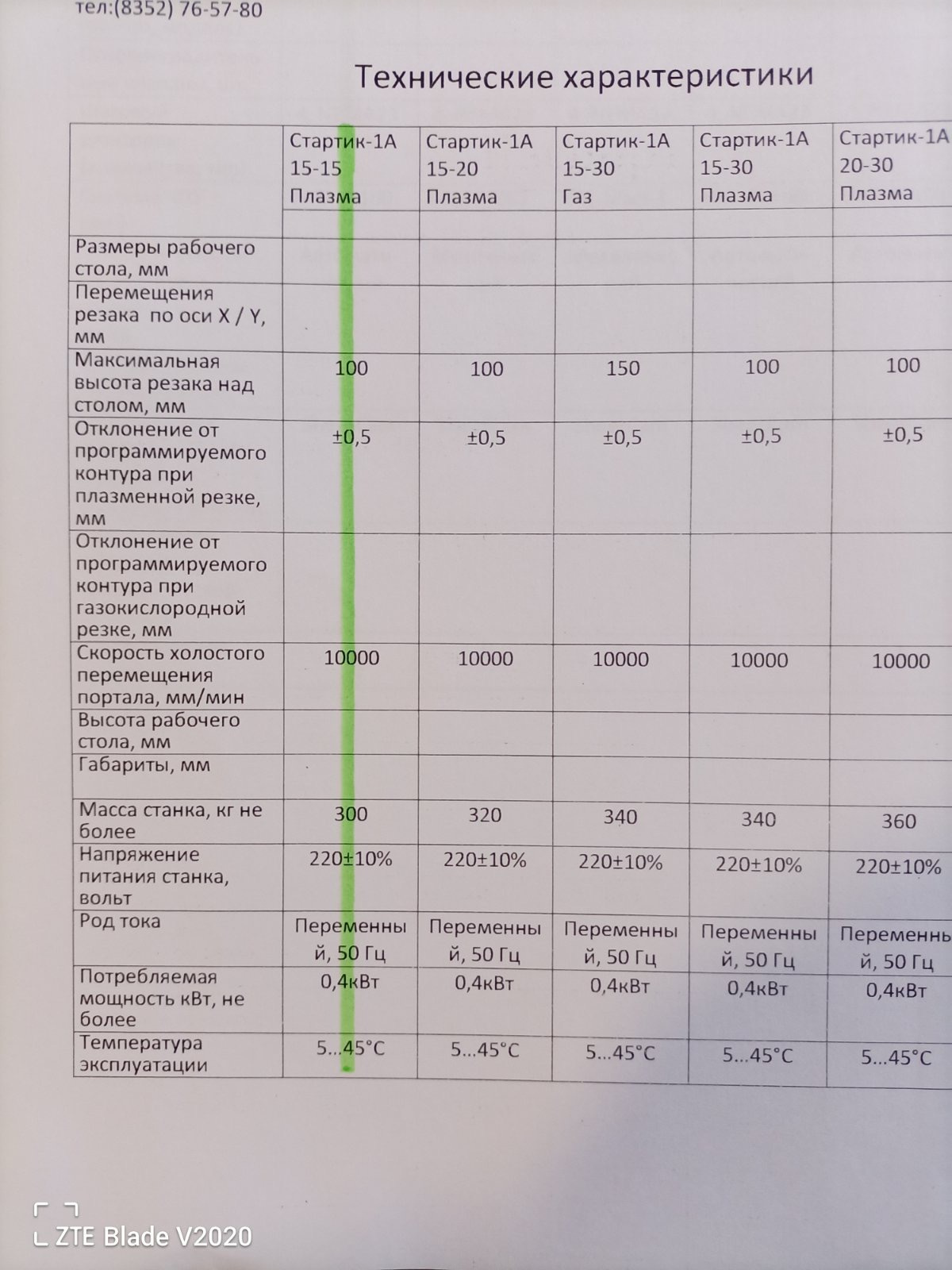 тел:(8352) 76-57-80

Технические характеристики

| | Стартик-1А 15-15 Плазма | Стартик-1А 15-20 Плазма | Стартик-1А 15-30 Газ | Стартик-1А 15-30 Плазма | Стартик-1А 20-30 Плазма |
|---|---|---|---|---|---|
| | | | | | |
| Размеры рабочего стола, мм | | | | | |
| Перемещения резака по оси X / Y, мм | | | | | |
| Максимальная высота резака над столом, мм | 100 | 100 | 150 | 100 | 100 |
| Отклонение от программируемого контура при плазменной резке, мм | ±0,5 | ±0,5 | ±0,5 | ±0,5 | ±0,5 |
| Отклонение от программируемого контура при газокислородной резке, мм | | | | | |
| Скорость холостого перемещения портала, мм/мин | 10000 | 10000 | 10000 | 10000 | 10000 |
| Высота рабочего стола, мм | | | | | |
| Габариты, мм | | | | | |
| Масса станка, кг не более | 300 | 320 | 340 | 340 | 360 |
| Напряжение питания станка, вольт | 220±10% | 220±10% | 220±10% | 220±10% | 220±10% |
| Род тока | Переменный, 50 Гц | Переменный, 50 Гц | Переменный, 50 Гц | Переменный, 50 Гц | Переменный, 50 Гц |
| Потребляемая мощность кВт, не более | 0,4кВт | 0,4кВт | 0,4кВт | 0,4кВт | 0,4кВт |
| Температура эксплуатации | 5...45°С | 5...45°С | 5...45°С | 5...45°С | 5...45°С |

ZTE Blade V2020